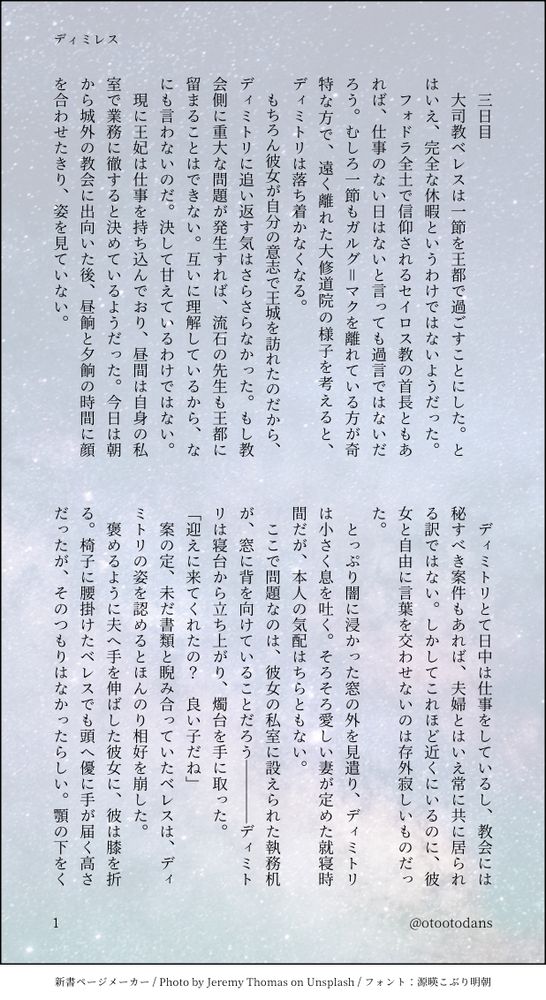 ディミレス

三日目

大司教ベレスは一節を王都で過ごすことにした。とはいえ、完全な休暇というわけではないようだった。

フォドラ全土で信仰されるセイロス教の首長ともあれば、仕事のない日はないと言っても過言ではないだろう。むしろ一節もガルグ＝マクを離れている方が奇特な方で、遠く離れた大修道院の様子を考えると、ディミトリは落ち着かなくなる。

もちろん彼女が自分の意志で王城を訪れたのだから、ディミトリに追い返す気はさらさらなかった。もし教会側に重大な問題が発生すれば、流石の先生も王都に留まることはできない。互いに理解しているから、なにも言わないのだ。決して甘えているわけではない。

現に王妃は仕事を持ち込んでおり、昼間は自身の私室で業務に徹すると決めているようだった。今日は朝から城外の教会に出向いた後、昼餉と夕餉の時間に顔を合わせたきり、姿を見ていない。

ディミトリとて日中は仕事をしているし、教会には秘すべき案件もあれば、夫婦とはいえ常に共に居られる訳ではない。しかしてこれほど近くにいるのに、彼女と自由に言葉を交わせないのは存外寂しいものだった。

とっぷり闇に浸かった窓の外を見遣り、ディミトリは小さく息を吐く。そろそろ愛しい妻が定めた就寝時間だが、本人の気配はちらともない。

ここで問題なのは、彼女の私室に設えられた執務机が、窓に背を向けていることだろう――――ディミトリは寝台から立ち上がり、燭台を手に取った。

「迎えに来てくれたの？　良い子だね」

案の定、未だ書類と睨み合っていたベレスは、ディミトリの姿を認めるとほんのり相好を崩した。

褒めるように夫へ手を伸ばした彼女に、彼は膝を折る。椅子に腰掛けたベレスでも頭へ優に手が届く高さだったが、そのつもりはなかったらしい。顎の下をく

1

@otootodans

新書ページメーカー / Photo by Jeremy Thomas on Unsplash / フォント：源暎こぶり明朝